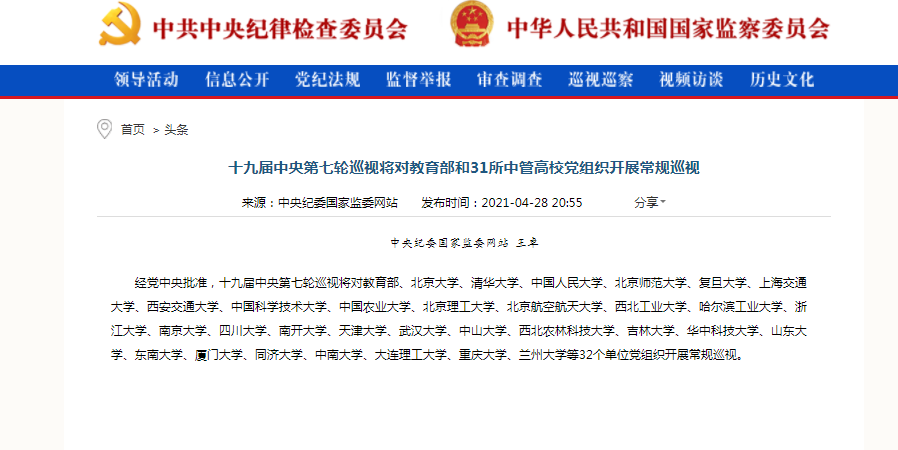 中共中央纪律检查委员会 中华人民共和国国家监察委员会

领导活动 信息公开 党纪法规 监督举报 审查调查 巡视巡察 视频访谈 历史文化

首页 > 头条

十九届中央第七轮巡视将对教育部和31所中管高校党组织开展常规巡视

来源：中央纪委国家监委网站 发布时间：2021-04-28 20:55 分享

中央纪委国家监委网站 王卓

经党中央批准，十九届中央第七轮巡视将对教育部、北京大学、清华大学、中国人民大学、北京师范大学、复旦大学、上海交通大学、西安交通大学、中国科学技术大学、中国农业大学、北京理工大学、北京航空航天大学、西北工业大学、哈尔滨工业大学、浙江大学、南京大学、四川大学、南开大学、天津大学、武汉大学、中山大学、西北农林科技大学、吉林大学、华中科技大学、山东大学、东南大学、厦门大学、同济大学、中南大学、大连理工大学、重庆大学、兰州大学等32个单位党组织开展常规巡视。